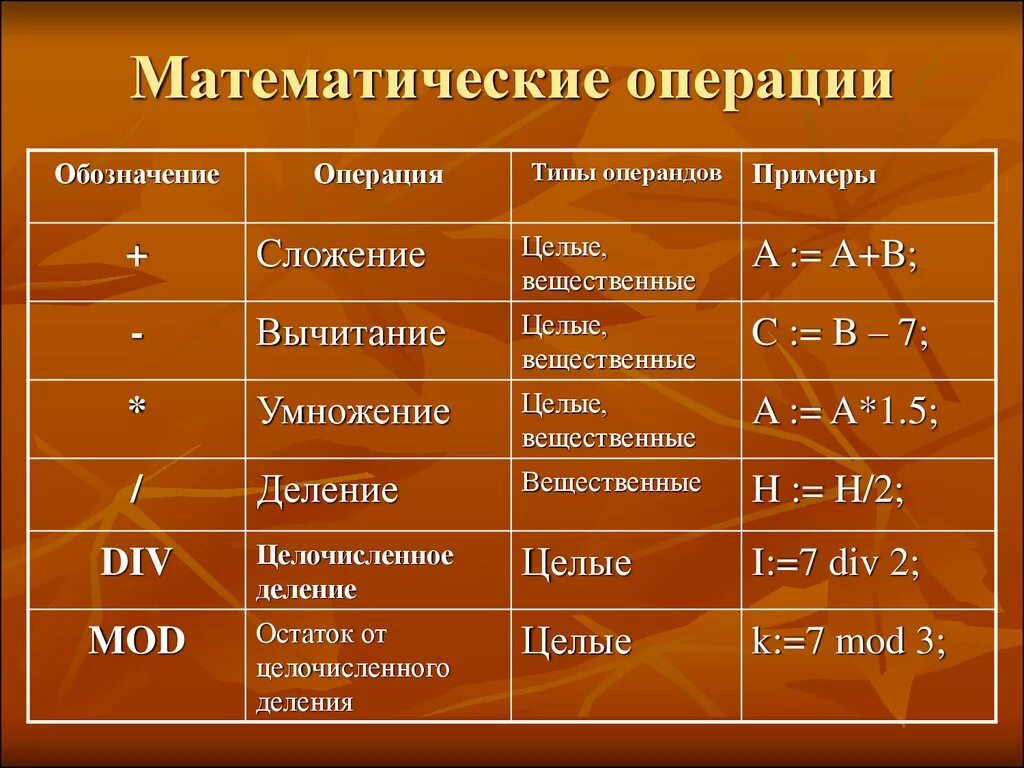 Математические операции

| Обозначение | Операция | Типы операндов | Примеры |
|---|---|---|---|
| + | Сложение | Целые, вещественные | A := A+B; |
| - | Вычитание | Целые, вещественные | C := B – 7; |
| * | Умножение | Целые, вещественные | A := A*1.5; |
| / | Деление | Вещественные | H := H/2; |
| DIV | Целочисленное деление | Целые | I:=7 div 2; |
| MOD | Остаток от целочисленного деления | Целые | k:=7 mod 3; |